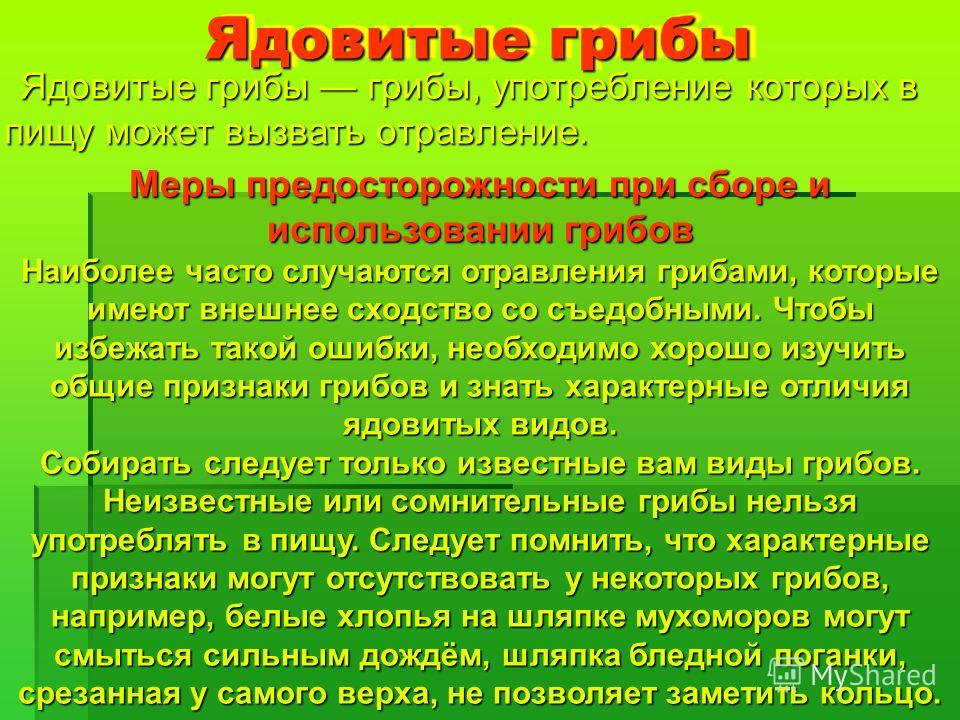 Ядовитые грибы

Ядовитые грибы — грибы, употребление которых в пищу может вызвать отравление.

Меры предосторожности при сборе и использовании грибов

Наиболее часто случаются отравления грибами, которые имеют внешнее сходство со съедобными. Чтобы избежать такой ошибки, необходимо хорошо изучить общие признаки грибов и знать характерные отличия ядовитых видов.

Собирать следует только известные вам виды грибов. Неизвестные или сомнительные грибы нельзя употреблять в пищу. Следует помнить, что характерные признаки могут отсутствовать у некоторых грибов, например, белые хлопья на шляпке мухоморов могут смыться сильным дождём, шляпка бледной поганки, срезанная у самого верха, не позволяет заметить кольцо.

MyShared